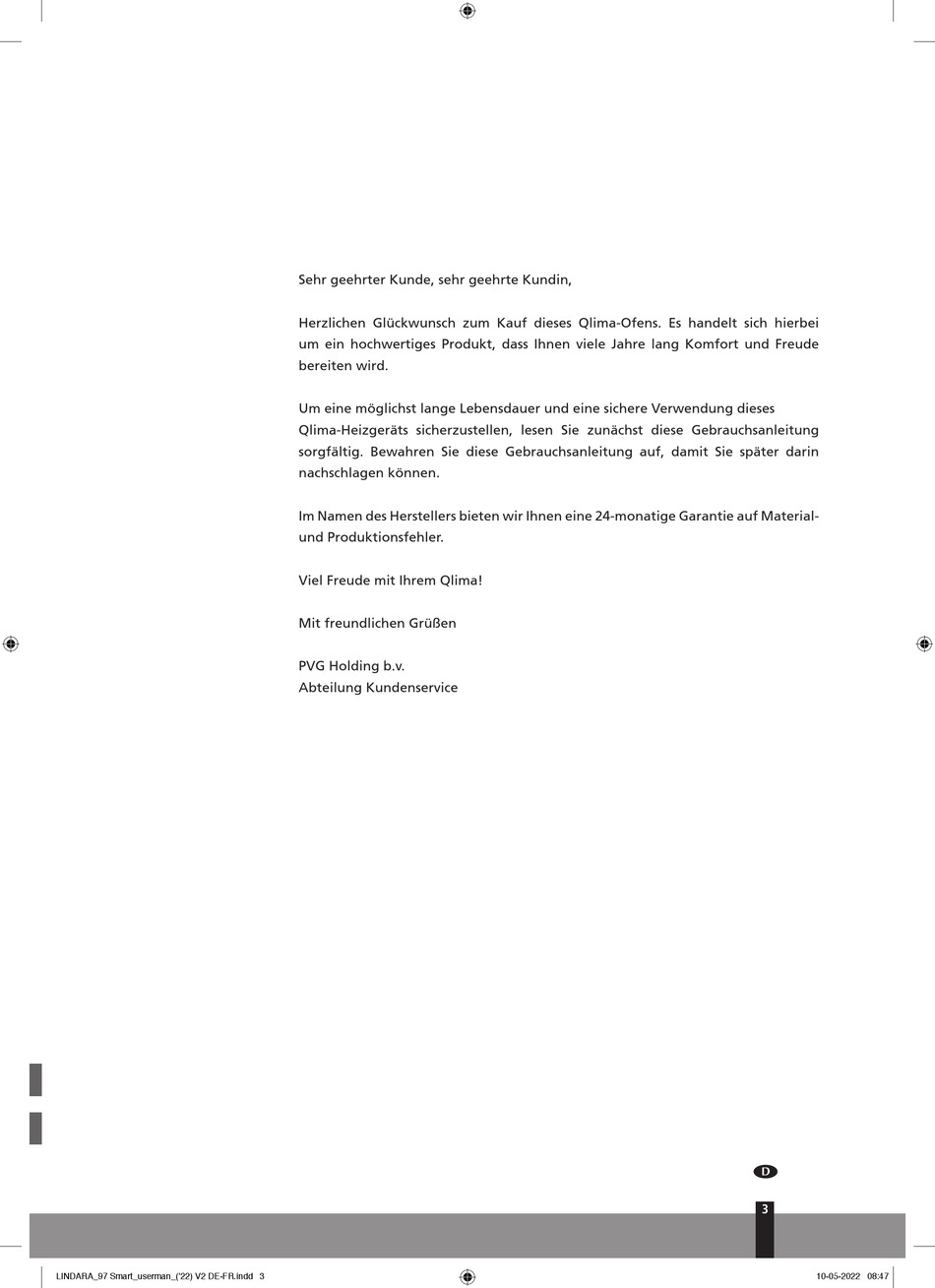 Sehr geehrter Kunde, sehr geehrte Kundin,

Herzlichen Glückwunsch zum Kauf dieses Qlima-Ofens. Es handelt sich hierbei um ein hochwertiges Produkt, dass Ihnen viele Jahre lang Komfort und Freude bereiten wird.

Um eine möglichst lange Lebensdauer und eine sichere Verwendung dieses Qlima-Heizgeräts sicherzustellen, lesen Sie zunächst diese Gebrauchsanleitung sorgfältig. Bewahren Sie diese Gebrauchsanleitung auf, damit Sie später darin nachschlagen können.

Im Namen des Herstellers bieten wir Ihnen eine 24-monatige Garantie auf Material- und Produktionsfehler.

Viel Freude mit Ihrem Qlima!

Mit freundlichen Grüßen

PVG Holding b.v.
Abteilung Kundenservice

D

3

LINDARA_97 Smart_userman_('22) V2 DE-FR.indd 3

10-05-2022 08:47